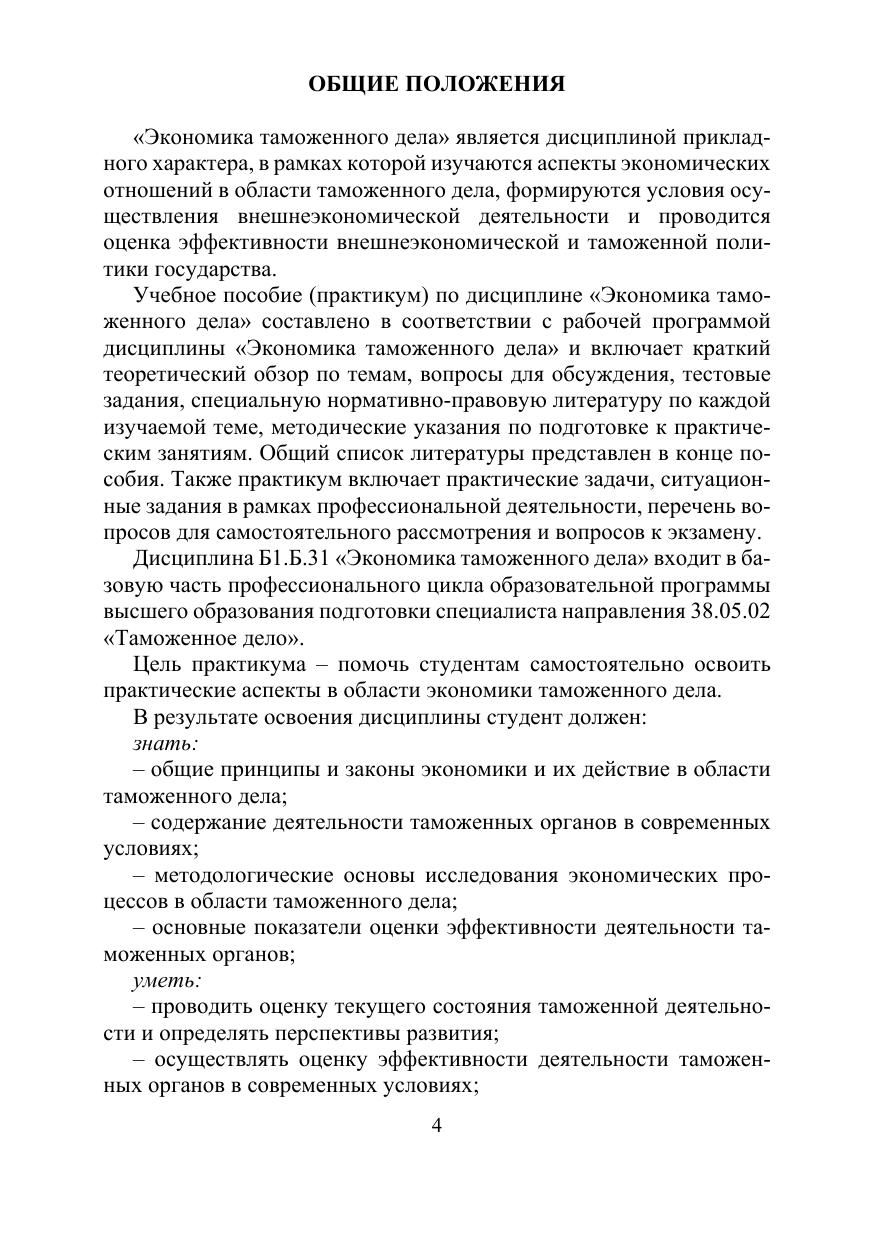 ОБЩИЕ ПОЛОЖЕНИЯ

«Экономика таможенного дела» является дисциплиной прикладного характера, в рамках которой изучаются аспекты экономических отношений в области таможенного дела, формируются условия осуществления внешнеэкономической деятельности и проводится оценка эффективности внешнеэкономической и таможенной политики государства.

Учебное пособие (практикум) по дисциплине «Экономика таможенного дела» составлено в соответствии с рабочей программой дисциплины «Экономика таможенного дела» и включает краткий теоретический обзор по темам, вопросы для обсуждения, тестовые задания, специальную нормативно-правовую литературу по каждой изучаемой теме, методические указания по подготовке к практическим занятиям. Общий список литературы представлен в конце пособия. Также практикум включает практические задачи, ситуационные задания в рамках профессиональной деятельности, перечень вопросов для самостоятельного рассмотрения и вопросов к экзамену.

Дисциплина Б1.Б.31 «Экономика таможенного дела» входит в базовую часть профессионального цикла образовательной программы высшего образования подготовки специалиста направления 38.05.02 «Таможенное дело».

Цель практикума – помочь студентам самостоятельно освоить практические аспекты в области экономики таможенного дела.

В результате освоения дисциплины студент должен:

знать:

– общие принципы и законы экономики и их действие в области таможенного дела;

– содержание деятельности таможенных органов в современных условиях;

– методологические основы исследования экономических процессов в области таможенного дела;

– основные показатели оценки эффективности деятельности таможенных органов;

уметь:

– проводить оценку текущего состояния таможенной деятельности и определять перспективы развития;

– осуществлять оценку эффективности деятельности таможенных органов в современных условиях;

4